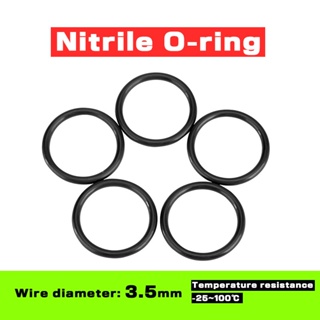 Nitrile O-ring

Wire diameter: 3.5mm

Temperature resistance
-25~100℃